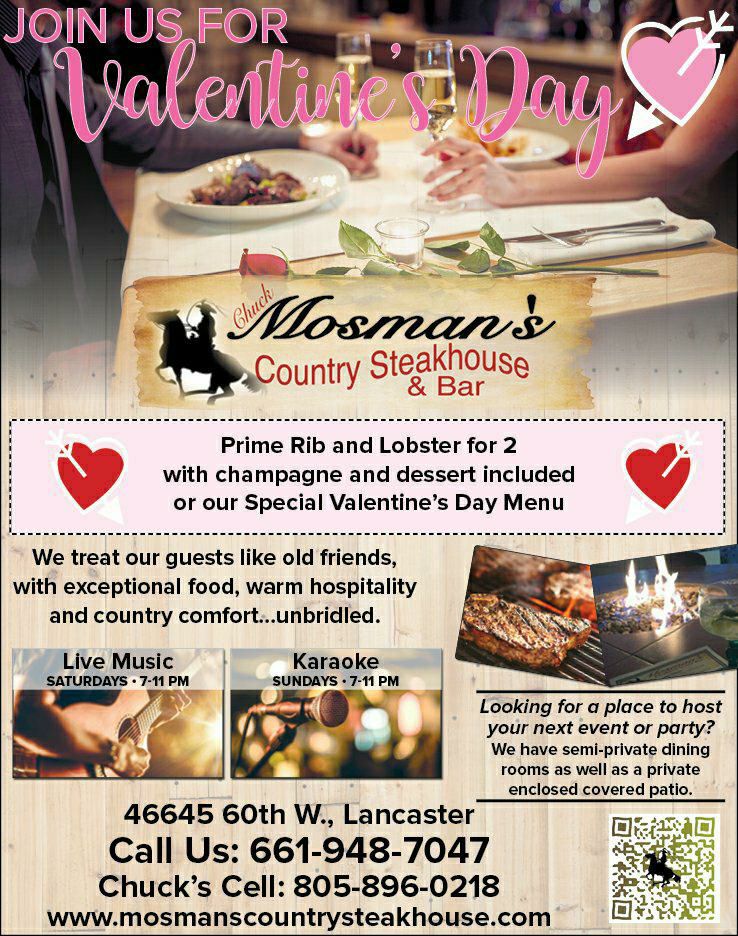 JOIN US FOR
Valentine's Day

Chuck
Mosman's
Country Steakhouse
& Bar

Prime Rib and Lobster for 2
with champagne and dessert included
or our Special Valentine's Day Menu

We treat our guests like old friends, with exceptional food, warm hospitality and country comfort...unbridled.

Live Music
SATURDAYS • 7-11 PM

Karaoke
SUNDAYS • 7-11 PM

Looking for a place to host your next event or party?
We have semi-private dining rooms as well as a private enclosed covered patio.

46645 60th W., Lancaster
Call Us: 661-948-7047
Chuck's Cell: 805-896-0218
www.mosmanscountrysteakhouse.com